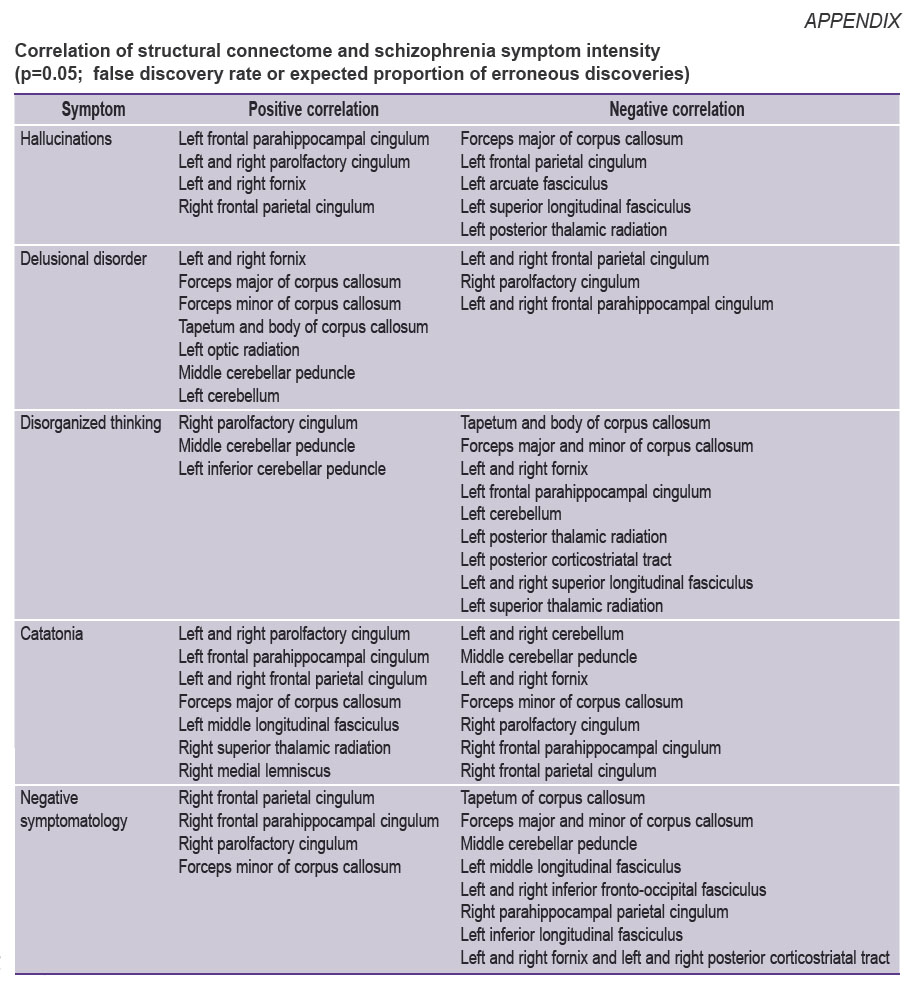 APPENDIX

Correlation of structural connectome and schizophrenia symptom intensity (p=0.05; false discovery rate or expected proportion of erroneous discoveries)

| Symptom | Positive correlation | Negative correlation |
|---|---|---|
| Hallucinations | Left frontal parahippocampal cingulum<br>Left and right parolfactory cingulum<br>Left and right fornix<br>Right frontal parietal cingulum | Forceps major of corpus callosum<br>Left frontal parietal cingulum<br>Left arcuate fasciculus<br>Left superior longitudinal fasciculus<br>Left posterior thalamic radiation |
| Delusional disorder | Left and right fornix<br>Forceps major of corpus callosum<br>Forceps minor of corpus callosum<br>Tapetum and body of corpus callosum<br>Left optic radiation<br>Middle cerebellar peduncle<br>Left cerebellum | Left and right frontal parietal cingulum<br>Right parolfactory cingulum<br>Left and right frontal parahippocampal cingulum |
| Disorganized thinking | Right parolfactory cingulum<br>Middle cerebellar peduncle<br>Left inferior cerebellar peduncle | Tapetum and body of corpus callosum<br>Forceps major and minor of corpus callosum<br>Left and right fornix<br>Left frontal parahippocampal cingulum<br>Left cerebellum<br>Left posterior thalamic radiation<br>Left posterior corticostriatal tract<br>Left and right superior longitudinal fasciculus<br>Left superior thalamic radiation |
| Catatonia | Left and right parolfactory cingulum<br>Left frontal parahippocampal cingulum<br>Left and right frontal parietal cingulum<br>Forceps major of corpus callosum<br>Left middle longitudinal fasciculus<br>Right superior thalamic radiation<br>Right medial lemniscus | Left and right cerebellum<br>Middle cerebellar peduncle<br>Left and right fornix<br>Forceps minor of corpus callosum<br>Right parolfactory cingulum<br>Right frontal parahippocampal cingulum<br>Right frontal parietal cingulum |
| Negative symptomatology | Right frontal parietal cingulum<br>Right frontal parahippocampal cingulum<br>Right parolfactory cingulum<br>Forceps minor of corpus callosum | Tapetum of corpus callosum<br>Forceps major and minor of corpus callosum<br>Middle cerebellar peduncle<br>Left middle longitudinal fasciculus<br>Left and right inferior fronto-occipital fasciculus<br>Right parahippocampal parietal cingulum<br>Left inferior longitudinal fasciculus<br>Left and right fornix and left and right posterior corticostriatal tract |